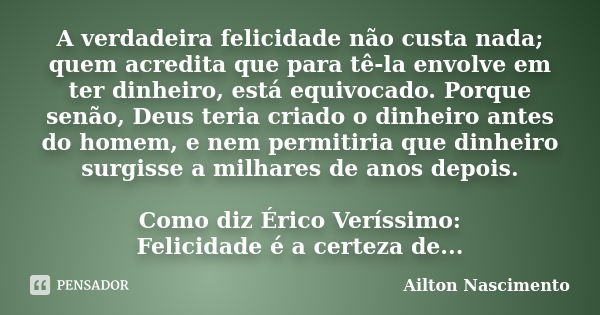 A verdadeira felicidade não custa nada; quem acredita que para tê-la envolve em ter dinheiro, está equivocado. Porque senão, Deus teria criado o dinheiro antes do homem, e nem permitiria que dinheiro surgisse a milhares de anos depois.

Como diz Érico Veríssimo:
Felicidade é a certeza de...

PENSADOR

Ailton Nascimento